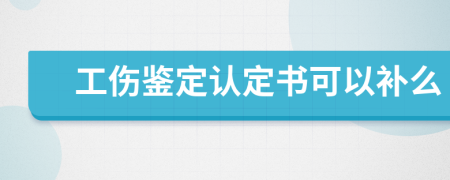 工伤鉴定认定书可以补么